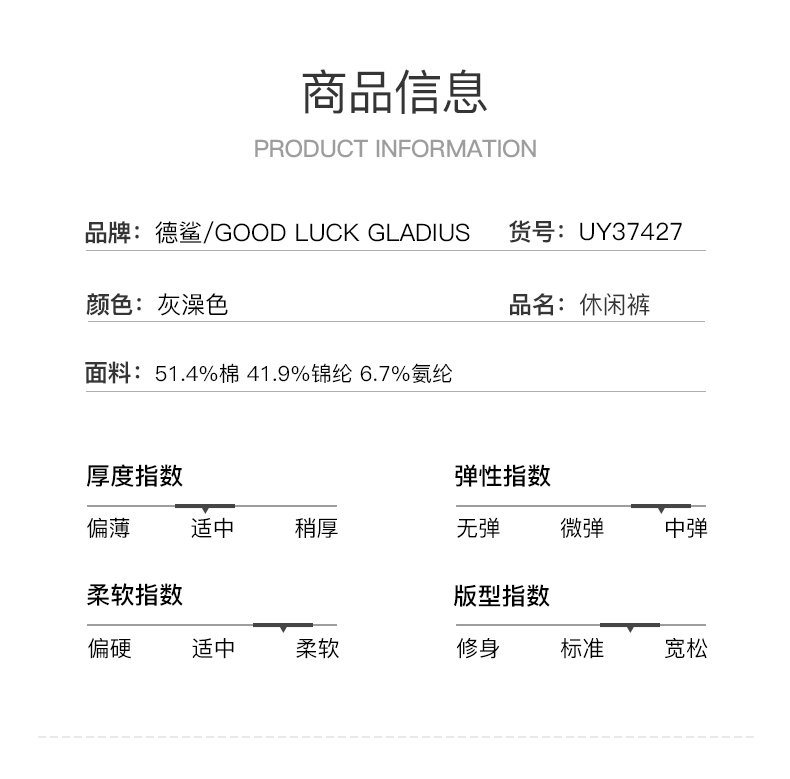 商品信息

PRODUCT INFORMATION

品牌：德鲨/GOOD LUCK GLADIUS 货号：UY37427

颜色：灰澡色 品名：休闲裤

面料：51.4%棉 41.9%锦纶 6.7%氨纶

厚度指数

偏薄 适中 稍厚

柔软指数

偏硬 适中 柔软

弹性指数

无弹 微弹 中弹

版型指数

修身 标准 宽松